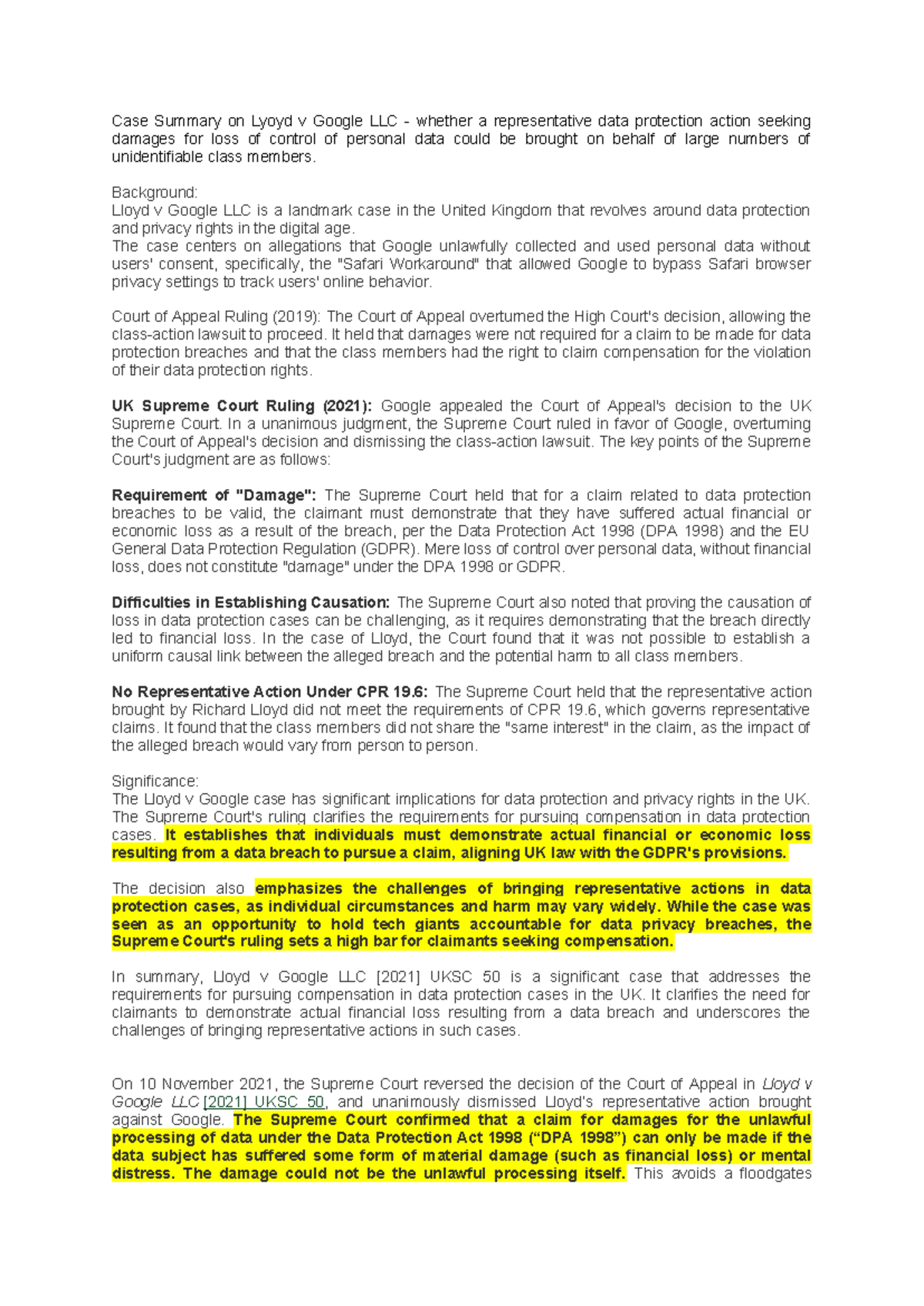 Case Summary on Lyoyd v Google LLC - whether a representative data protection action seeking damages for loss of control of personal data could be brought on behalf of large numbers of unidentifiable class members.

Background:
Lloyd v Google LLC is a landmark case in the United Kingdom that revolves around data protection and privacy rights in the digital age.
The case centers on allegations that Google unlawfully collected and used personal data without users' consent, specifically, the "Safari Workaround" that allowed Google to bypass Safari browser privacy settings to track users' online behavior.

Court of Appeal Ruling (2019): The Court of Appeal overturned the High Court's decision, allowing the class-action lawsuit to proceed. It held that damages were not required for a claim to be made for data protection breaches and that the class members had the right to claim compensation for the violation of their data protection rights.

UK Supreme Court Ruling (2021): Google appealed the Court of Appeal's decision to the UK Supreme Court. In a unanimous judgment, the Supreme Court ruled in favor of Google, overturning the Court of Appeal's decision and dismissing the class-action lawsuit. The key points of the Supreme Court's judgment are as follows:

Requirement of "Damage": The Supreme Court held that for a claim related to data protection breaches to be valid, the claimant must demonstrate that they have suffered actual financial or economic loss as a result of the breach, per the Data Protection Act 1998 (DPA 1998) and the EU General Data Protection Regulation (GDPR). Mere loss of control over personal data, without financial loss, does not constitute "damage" under the DPA 1998 or GDPR.

Difficulties in Establishing Causation: The Supreme Court also noted that proving the causation of loss in data protection cases can be challenging, as it requires demonstrating that the breach directly led to financial loss. In the case of Lloyd, the Court found that it was not possible to establish a uniform causal link between the alleged breach and the potential harm to all class members.

No Representative Action Under CPR 19.6: The Supreme Court held that the representative action brought by Richard Lloyd did not meet the requirements of CPR 19.6, which governs representative claims. It found that the class members did not share the "same interest" in the claim, as the impact of the alleged breach would vary from person to person.

Significance:
The Lloyd v Google case has significant implications for data protection and privacy rights in the UK. The Supreme Court's ruling clarifies the requirements for pursuing compensation in data protection cases. It establishes that individuals must demonstrate actual financial or economic loss resulting from a data breach to pursue a claim, aligning UK law with the GDPR's provisions.

The decision also emphasizes the challenges of bringing representative actions in data protection cases, as individual circumstances and harm may vary widely. While the case was seen as an opportunity to hold tech giants accountable for data privacy breaches, the Supreme Court's ruling sets a high bar for claimants seeking compensation.

In summary, Lloyd v Google LLC [2021] UKSC 50 is a significant case that addresses the requirements for pursuing compensation in data protection cases in the UK. It clarifies the need for claimants to demonstrate actual financial loss resulting from a data breach and underscores the challenges of bringing representative actions in such cases.

On 10 November 2021, the Supreme Court reversed the decision of the Court of Appeal in Lloyd v Google LLC [2021] UKSC 50, and unanimously dismissed Lloyd's representative action brought against Google. The Supreme Court confirmed that a claim for damages for the unlawful processing of data under the Data Protection Act 1998 ("DPA 1998") can only be made if the data subject has suffered some form of material damage (such as financial loss) or mental distress. The damage could not be the unlawful processing itself. This avoids a floodgates